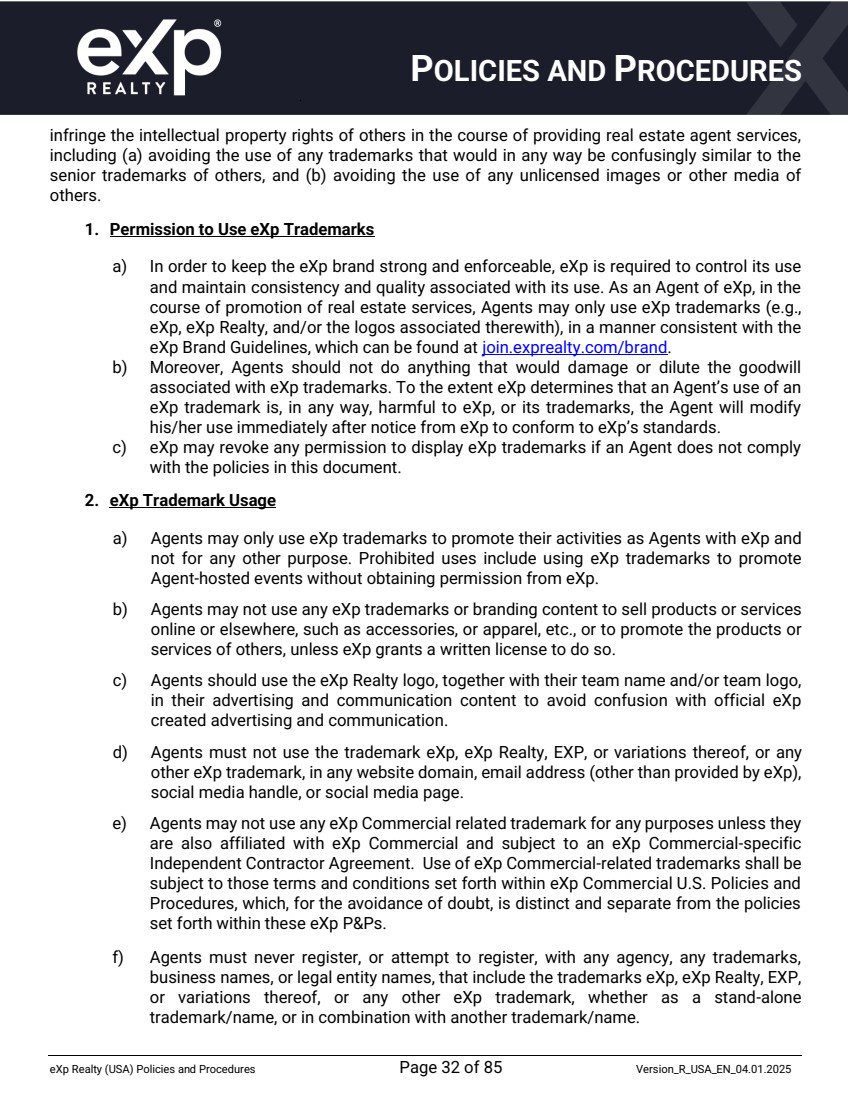 eXp® REALTY

POLICIES AND PROCEDURES

infringe the intellectual property rights of others in the course of providing real estate agent services, including (a) avoiding the use of any trademarks that would in any way be confusingly similar to the senior trademarks of others, and (b) avoiding the use of any unlicensed images or other media of others.

1. Permission to Use eXp Trademarks

a) In order to keep the eXp brand strong and enforceable, eXp is required to control its use and maintain consistency and quality associated with its use. As an Agent of eXp, in the course of promotion of real estate services, Agents may only use eXp trademarks (e.g., eXp, eXp Realty, and/or the logos associated therewith), in a manner consistent with the eXp Brand Guidelines, which can be found at join.exprealty.com/brand.

b) Moreover, Agents should not do anything that would damage or dilute the goodwill associated with eXp trademarks. To the extent eXp determines that an Agent's use of an eXp trademark is, in any way, harmful to eXp, or its trademarks, the Agent will modify his/her use immediately after notice from eXp to conform to eXp's standards.

c) eXp may revoke any permission to display eXp trademarks if an Agent does not comply with the policies in this document.

2. eXp Trademark Usage

a) Agents may only use eXp trademarks to promote their activities as Agents with eXp and not for any other purpose. Prohibited uses include using eXp trademarks to promote Agent-hosted events without obtaining permission from eXp.

b) Agents may not use any eXp trademarks or branding content to sell products or services online or elsewhere, such as accessories, or apparel, etc., or to promote the products or services of others, unless eXp grants a written license to do so.

c) Agents should use the eXp Realty logo, together with their team name and/or team logo, in their advertising and communication content to avoid confusion with official eXp created advertising and communication.

d) Agents must not use the trademark eXp, eXp Realty, EXP, or variations thereof, or any other eXp trademark, in any website domain, email address (other than provided by eXp), social media handle, or social media page.

e) Agents may not use any eXp Commercial related trademark for any purposes unless they are also affiliated with eXp Commercial and subject to an eXp Commercial-specific Independent Contractor Agreement. Use of eXp Commercial-related trademarks shall be subject to those terms and conditions set forth within eXp Commercial U.S. Policies and Procedures, which, for the avoidance of doubt, is distinct and separate from the policies set forth within these eXp P&Ps.

f) Agents must never register, or attempt to register, with any agency, any trademarks, business names, or legal entity names, that include the trademarks eXp, eXp Realty, EXP, or variations thereof, or any other eXp trademark, whether as a stand-alone trademark/name, or in combination with another trademark/name.

eXp Realty (USA) Policies and Procedures Page 32 of 85 Version_R_USA_EN_04.01.2025